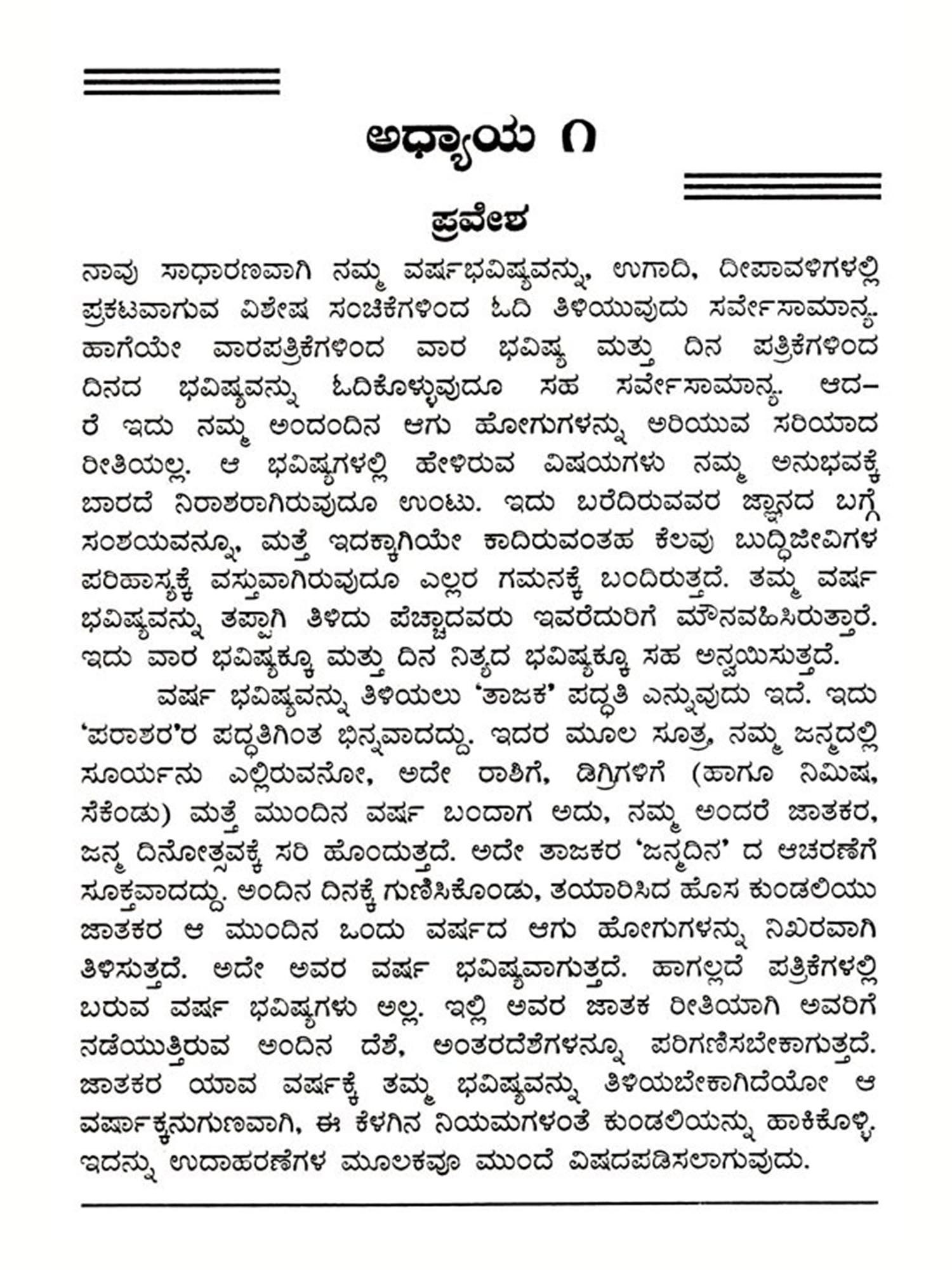 ಅಧ್ಯಾಯ ೧

ಪ್ರವೇಶ

ನಾವು ಸಾಧಾರಣವಾಗಿ ನಮ್ಮ ವರ್ಷಭವಿಷ್ಯವನ್ನು, ಉಗಾದಿ, ದೀಪಾವಳಿಗಳಲ್ಲಿ ಪ್ರಕಟವಾಗುವ ವಿಶೇಷ ಸಂಚಿಕೆಗಳಿಂದ ಓದಿ ತಿಳಿಯುವುದು ಸರ್ವೇಸಾಮಾನ್ಯ. ಹಾಗೆಯೇ ವಾರಪತ್ರಿಕೆಗಳಿಂದ ವಾರ ಭವಿಷ್ಯ ಮತ್ತು ದಿನ ಪತ್ರಿಕೆಗಳಿಂದ ದಿನದ ಭವಿಷ್ಯವನ್ನು ಓದಿಕೊಳ್ಳುವುದೂ ಸಹ ಸರ್ವೇಸಾಮಾನ್ಯ. ಆದರೆ ಇದು ನಮ್ಮ ಅಂದಂದಿನ ಆಗು ಹೋಗುಗಳನ್ನು ಅರಿಯುವ ಸರಿಯಾದ ರೀತಿಯಲ್ಲ. ಆ ಭವಿಷ್ಯಗಳಲ್ಲಿ ಹೇಳಿರುವ ವಿಷಯಗಳು ನಮ್ಮ ಅನುಭವಕ್ಕೆ ಬಾರದೆ ನಿರಾಶರಾಗಿರುವುದೂ ಉಂಟು. ಇದು ಬರೆದಿರುವವರ ಜ್ಞಾನದ ಬಗ್ಗೆ ಸಂಶಯವನ್ನೂ, ಮತ್ತೆ ಇದಕ್ಕಾಗಿಯೇ ಕಾದಿರುವಂತಹ ಕೆಲವು ಬುದ್ಧಿಜೀವಿಗಳ ಪರಿಹಾಸ್ಯಕ್ಕೆ ವಸ್ತುವಾಗಿರುವುದೂ ಎಲ್ಲರ ಗಮನಕ್ಕೆ ಬಂದಿರುತ್ತದೆ. ತಮ್ಮ ವರ್ಷ ಭವಿಷ್ಯವನ್ನು ತಪ್ಪಾಗಿ ತಿಳಿದು ಪೆಚ್ಚಾದವರು ಇವರೆದುರಿಗೆ ಮೌನವಹಿಸಿರುತ್ತಾರೆ. ಇದು ವಾರ ಭವಿಷ್ಯಕ್ಕೂ ಮತ್ತು ದಿನ ನಿತ್ಯದ ಭವಿಷ್ಯಕ್ಕೂ ಸಹ ಅನ್ವಯಿಸುತ್ತದೆ.

ವರ್ಷ ಭವಿಷ್ಯವನ್ನು ತಿಳಿಯಲು 'ತಾಜಕ' ಪದ್ಧತಿ ಎನ್ನುವುದು ಇದೆ. ಇದು 'ಪರಾಶರ'ರ ಪದ್ಧತಿಗಿಂತ ಭಿನ್ನವಾದದ್ದು. ಇದರ ಮೂಲ ಸೂತ್ರ, ನಮ್ಮ ಜನ್ಮದಲ್ಲಿ ಸೂರ್ಯನು ಎಲ್ಲಿರುವನೋ, ಅದೇ ರಾಶಿಗೆ, ಡಿಗ್ರಿಗಳಿಗೆ (ಹಾಗೂ ನಿಮಿಷ, ಸೆಕೆಂಡು) ಮತ್ತೆ ಮುಂದಿನ ವರ್ಷ ಬಂದಾಗ ಅದು, ನಮ್ಮ ಅಂದರೆ ಜಾತಕರ, ಜನ್ಮ ದಿನೋತ್ಸವಕ್ಕೆ ಸರಿ ಹೊಂದುತ್ತದೆ. ಅದೇ ತಾಜಕರ 'ಜನ್ಮದಿನ' ದ ಆಚರಣೆಗೆ ಸೂಕ್ತವಾದದ್ದು. ಅಂದಿನ ದಿನಕ್ಕೆ ಗುಣಿಸಿಕೊಂಡು, ತಯಾರಿಸಿದ ಹೊಸ ಕುಂಡಲಿಯು ಜಾತಕರ ಆ ಮುಂದಿನ ಒಂದು ವರ್ಷದ ಆಗು ಹೋಗುಗಳನ್ನು ನಿಖರವಾಗಿ ತಿಳಿಸುತ್ತದೆ. ಅದೇ ಅವರ ವರ್ಷ ಭವಿಷ್ಯವಾಗುತ್ತದೆ. ಹಾಗಲ್ಲದೆ ಪತ್ರಿಕೆಗಳಲ್ಲಿ ಬರುವ ವರ್ಷ ಭವಿಷ್ಯಗಳು ಅಲ್ಲ. ಇಲ್ಲಿ ಅವರ ಜಾತಕ ರೀತಿಯಾಗಿ ಅವರಿಗೆ ನಡೆಯುತ್ತಿರುವ ಅಂದಿನ ದೆಶೆ, ಅಂತರದೆಶೆಗಳನ್ನೂ ಪರಿಗಣಿಸಬೇಕಾಗುತ್ತದೆ. ಜಾತಕರ ಯಾವ ವರ್ಷಕ್ಕೆ ತಮ್ಮ ಭವಿಷ್ಯವನ್ನು ತಿಳಿಯಬೇಕಾಗಿದೆಯೋ ಆ ವರ್ಷಾಕ್ಕನುಗುಣವಾಗಿ, ಈ ಕೆಳಗಿನ ನಿಯಮಗಳಂತೆ ಕುಂಡಲಿಯನ್ನು ಹಾಕಿಕೊಳ್ಳಿ. ಇದನ್ನು ಉದಾಹರಣೆಗಳ ಮೂಲಕವೂ ಮುಂದೆ ವಿಷದಪಡಿಸಲಾಗುವುದು.